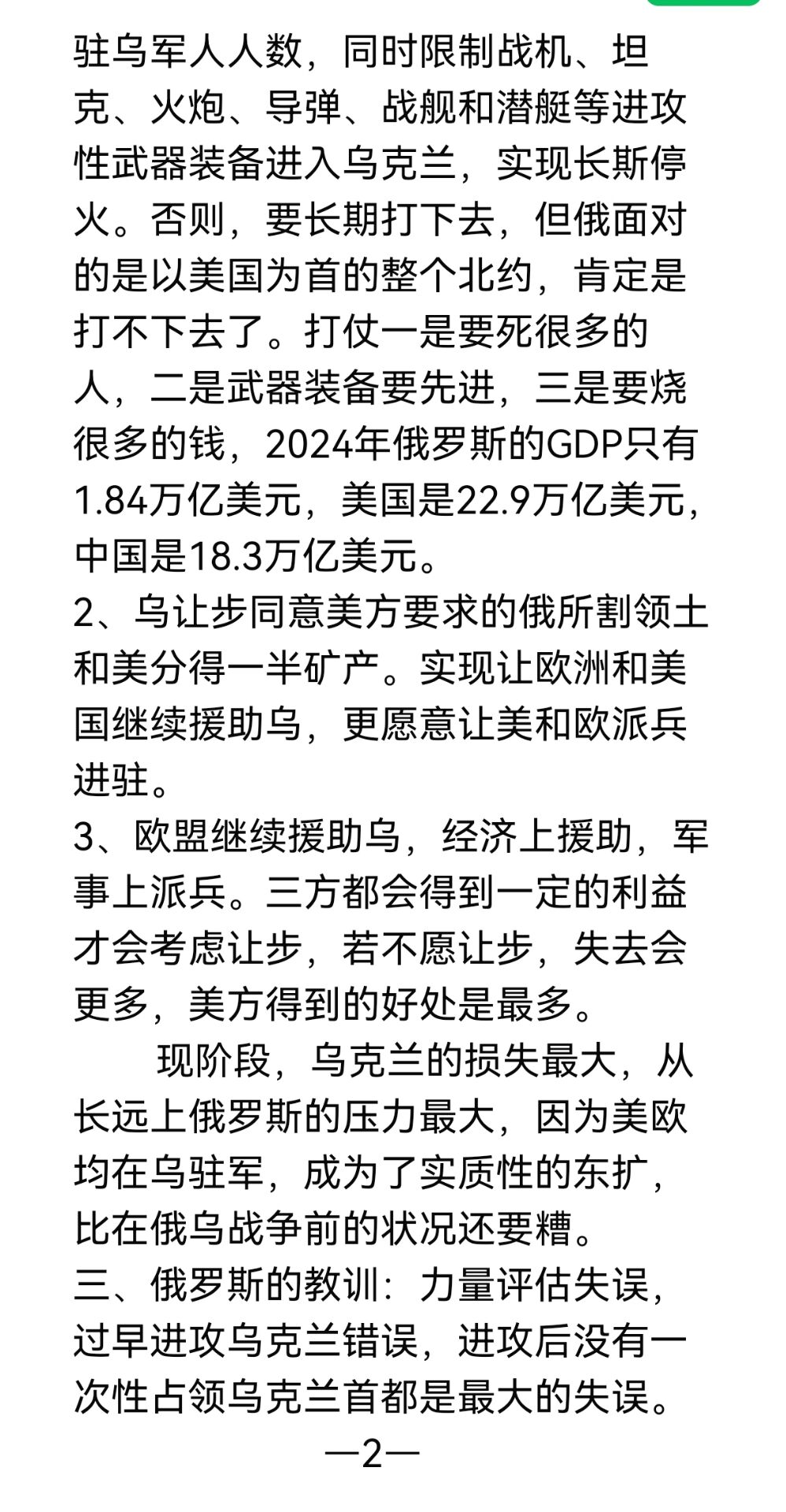 驻乌军人人数，同时限制战机、坦克、火炮、导弹、战舰和潜艇等进攻性武器装备进入乌克兰，实现长斯停火。否则，要长期打下去，但俄面对的是以美国为首的整个北约，肯定是打不下去了。打仗一是要死很多的人，二是武器装备要先进，三是要烧很多的钱，2024年俄罗斯的GDP只有1.84万亿美元，美国是22.9万亿美元，中国是18.3万亿美元。
2、乌让步同意美方要求的俄所割领土和美分得一半矿产。实现让欧洲和美国继续援助乌，更愿意让美和欧派兵进驻。
3、欧盟继续援助乌，经济上援助，军事上派兵。三方都会得到一定的利益才会考虑让步，若不愿让步，失去会更多，美方得到的好处是最多。
现阶段，乌克兰的损失最大，从长远上俄罗斯的压力最大，因为美欧均在乌驻军，成为了实质性的东扩，比在俄乌战争前的状况还要糟。
三、俄罗斯的教训：力量评估失误，过早进攻乌克兰错误，进攻后没有一次性占领乌克兰首都是最大的失误。
—2—